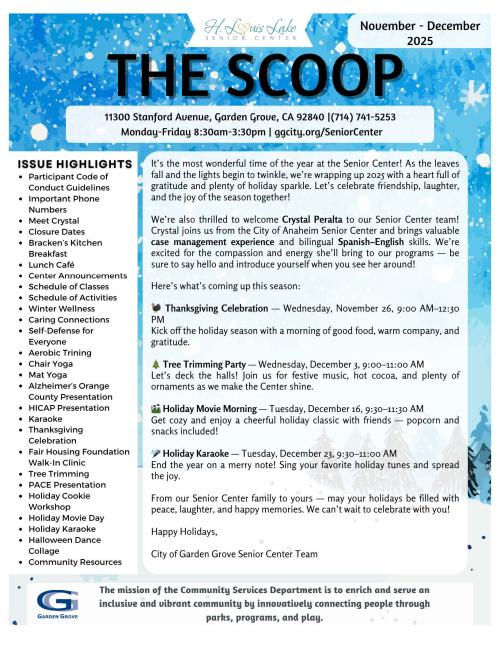 H. Louis Lake
SENIOR CENTER

November - December 2025

THE SCOOP

11300 Stanford Avenue, Garden Grove, CA 92840 |(714) 741-5253
Monday-Friday 8:30am-3:30pm | ggcity.org/SeniorCenter

ISSUE HIGHLIGHTS
- Participant Code of Conduct Guidelines
- Important Phone Numbers
- Meet Crystal
- Closure Dates
- Bracken's Kitchen Breakfast
- Lunch Café
- Center Announcements
- Schedule of Classes
- Schedule of Activities
- Winter Wellness
- Caring Connections
- Self-Defense for Everyone
- Aerobic Trining
- Chair Yoga
- Mat Yoga
- Alzheimer's Orange County Presentation
- HICAP Presentation
- Karaoke
- Thanksgiving Celebration
- Fair Housing Foundation Walk-In Clinic
- Tree Trimming
- PACE Presentation
- Holiday Cookie Workshop
- Holiday Movie Day
- Holiday Karaoke
- Halloween Dance Collage
- Community Resources

It's the most wonderful time of the year at the Senior Center! As the leaves fall and the lights begin to twinkle, we're wrapping up 2025 with a heart full of gratitude and plenty of holiday sparkle. Let's celebrate friendship, laughter, and the joy of the season together!

We're also thrilled to welcome Crystal Peralta to our Senior Center team! Crystal joins us from the City of Anaheim Senior Center and brings valuable case management experience and bilingual Spanish–English skills. We're excited for the compassion and energy she'll bring to our programs — be sure to say hello and introduce yourself when you see her around!

Here's what's coming up this season:

Thanksgiving Celebration — Wednesday, November 26, 9:00 AM–12:30 PM
Kick off the holiday season with a morning of good food, warm company, and gratitude.

Tree Trimming Party — Wednesday, December 3, 9:00–11:00 AM
Let's deck the halls! Join us for festive music, hot cocoa, and plenty of ornaments as we make the Center shine.

Holiday Movie Morning — Tuesday, December 16, 9:30–11:30 AM
Get cozy and enjoy a cheerful holiday classic with friends — popcorn and snacks included!

Holiday Karaoke — Tuesday, December 23, 9:30–11:00 AM
End the year on a merry note! Sing your favorite holiday tunes and spread the joy.

From our Senior Center family to yours — may your holidays be filled with peace, laughter, and happy memories. We can't wait to celebrate with you!

Happy Holidays,

City of Garden Grove Senior Center Team

GARDEN GROVE

The mission of the Community Services Department is to enrich and serve an inclusive and vibrant community by innovatively connecting people through parks, programs, and play.